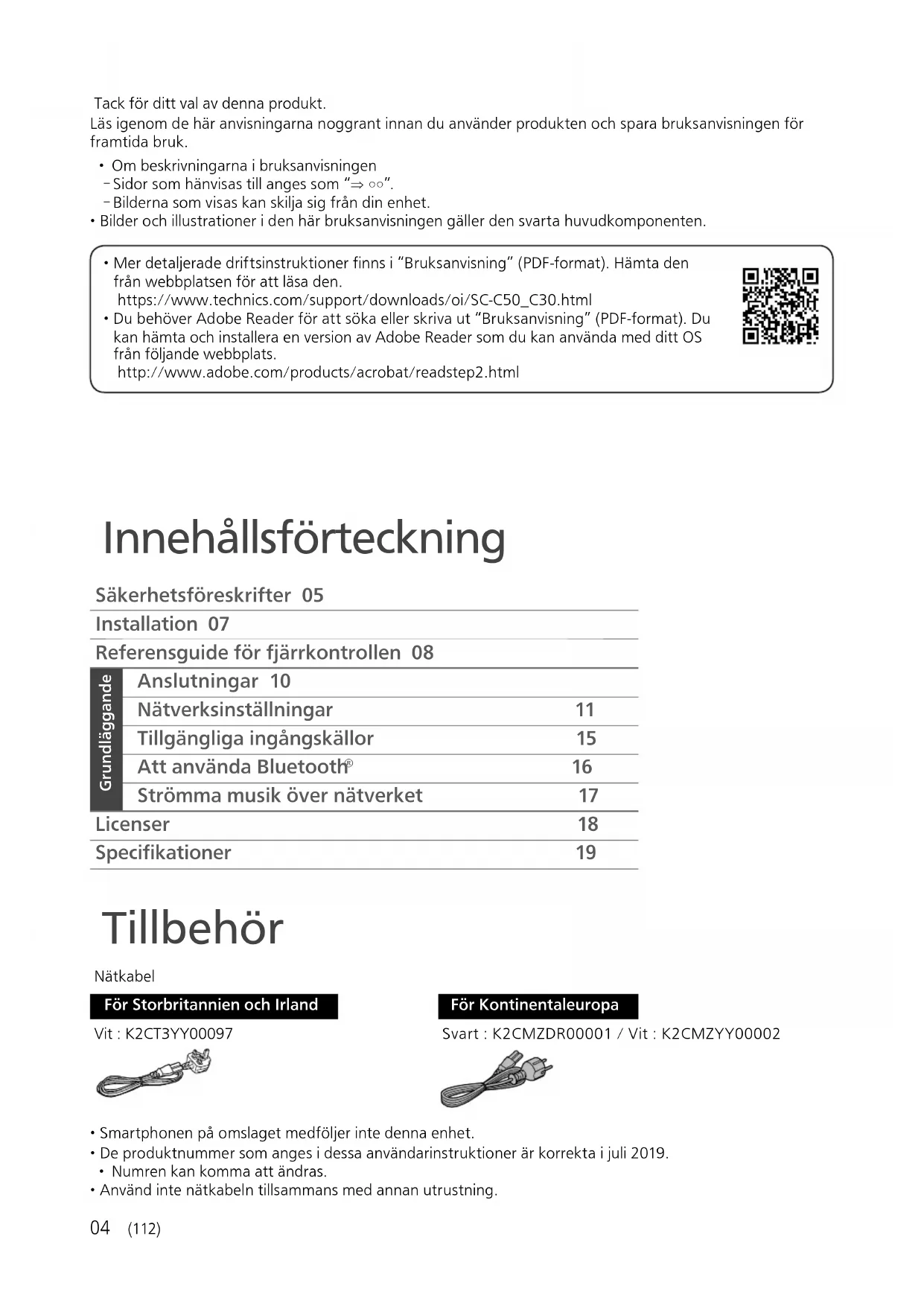 Tack för ditt val av denna produkt.
Läs igenom de här anvisningarna noggrant innan du använder produkten och spara bruksanvisningen för framtida bruk.

• Om beskrivningarna i bruksanvisningen
– Sidor som hänvisas till anges som "⇒ ○○".
– Bilderna som visas kan skilja sig från din enhet.
• Bilder och illustrationer i den här bruksanvisningen gäller den svarta huvudkomponenten.

• Mer detaljerade driftsinstruktioner finns i "Bruksanvisning" (PDF-format). Hämta den från webbplatsen för att läsa den.
https://www.technics.com/support/downloads/oi/SC-C50_C30.html
• Du behöver Adobe Reader för att söka eller skriva ut "Bruksanvisning" (PDF-format). Du kan hämta och installera en version av Adobe Reader som du kan använda med ditt OS från följande webbplats.
http://www.adobe.com/products/acrobat/readstep2.html

Innehållsförteckning

Säkerhetsföreskrifter 05
Installation 07
Referensguide för fjärrkontrollen 08
Grundläggande
Anslutningar 10
Nätverksinställningar 11
Tillgängliga ingångskällor 15
Att använda Bluetooth® 16
Strömma musik över nätverket 17
Licenser 18
Specifikationer 19

Tillbehör

Nätkabel

För Storbritannien och Irland
Vit : K2CT3YY00097

För Kontinentaleuropa
Svart : K2CMZDR00001 / Vit : K2CMZYY00002

• Smartphonen på omslaget medföljer inte denna enhet.
• De produktnummer som anges i dessa användarinstruktioner är korrekta i juli 2019.
• Numren kan komma att ändras.
• Använd inte nätkabeln tillsammans med annan utrustning.

04 (112)